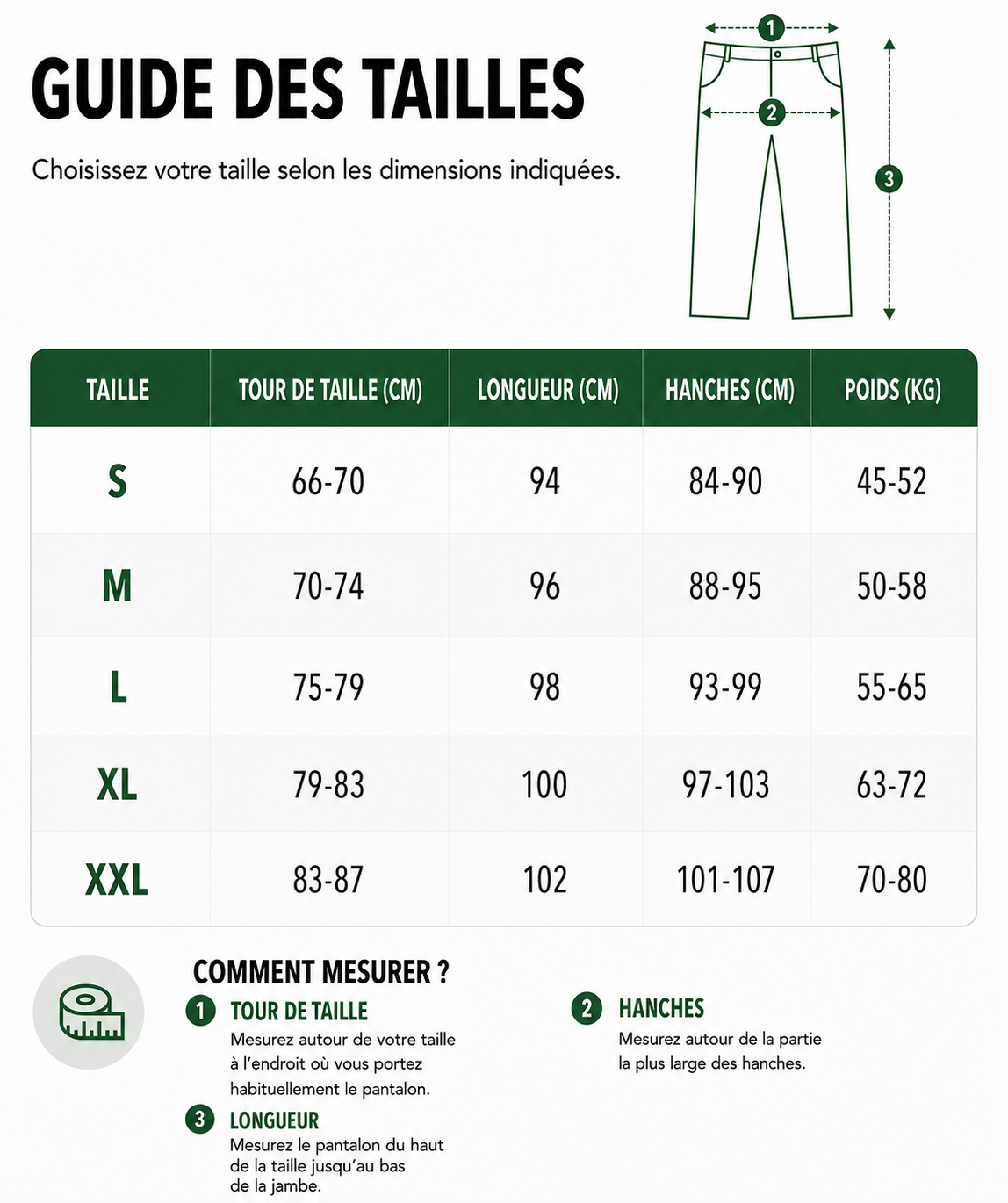 GUIDE DES TAILLES

Choisissez votre taille selon les dimensions indiquées.

1
2
3

| TAILLE | TOUR DE TAILLE (CM) | LONGUEUR (CM) | HANCHES (CM) | POIDS (KG) |
|---|---|---|---|---|
| S | 66-70 | 94 | 84-90 | 45-52 |
| M | 70-74 | 96 | 88-95 | 50-58 |
| L | 75-79 | 98 | 93-99 | 55-65 |
| XL | 79-83 | 100 | 97-103 | 63-72 |
| XXL | 83-87 | 102 | 101-107 | 70-80 |

COMMENT MESURER ?

1 TOUR DE TAILLE
Mesurez autour de votre taille à l'endroit où vous portez habituellement le pantalon.

3 LONGUEUR
Mesurez le pantalon du haut de la taille jusqu'au bas de la jambe.

2 HANCHES
Mesurez autour de la partie la plus large des hanches.